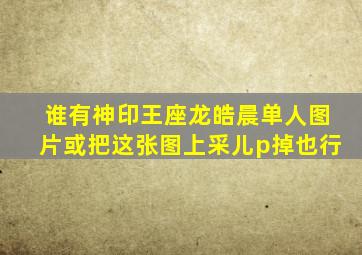 谁有神印王座龙皓晨单人图片或把这张图上采儿p掉也行